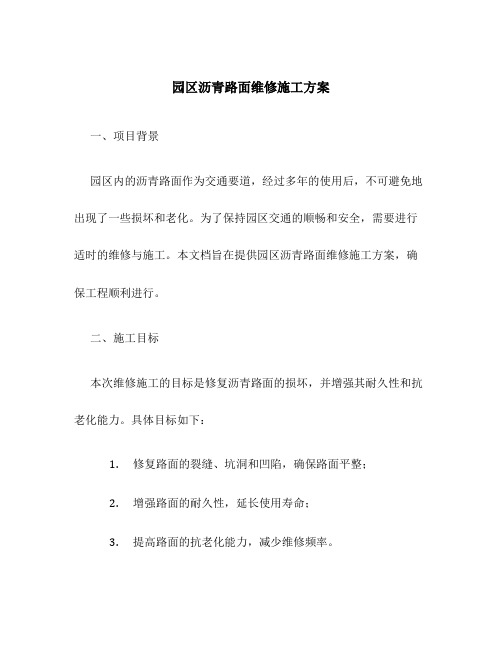 园区沥青路面维修施工方案

一、项目背景

园区内的沥青路面作为交通要道，经过多年的使用后，不可避免地出现了一些损坏和老化。为了保持园区交通的顺畅和安全，需要进行适时的维修与施工。本文档旨在提供园区沥青路面维修施工方案，确保工程顺利进行。

二、施工目标

本次维修施工的目标是修复沥青路面的损坏，并增强其耐久性和抗老化能力。具体目标如下：

1. 修复路面的裂缝、坑洞和凹陷，确保路面平整；

2. 增强路面的耐久性，延长使用寿命；

3. 提高路面的抗老化能力，减少维修频率。